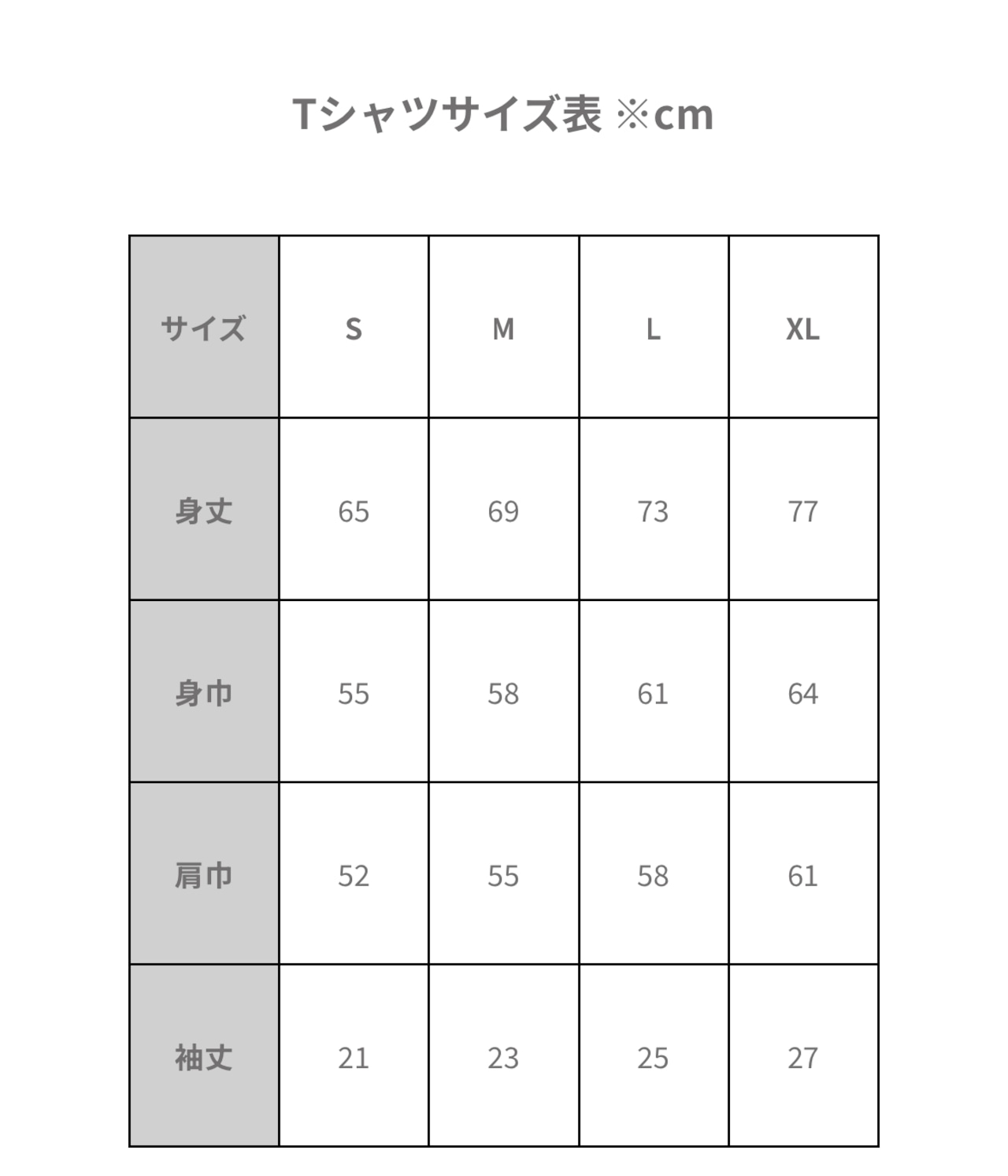 Tシャツサイズ表 ※cm

| サイズ | S | M | L | XL |
|---|---|---|---|---|
| 身丈 | 65 | 69 | 73 | 77 |
| 身巾 | 55 | 58 | 61 | 64 |
| 肩巾 | 52 | 55 | 58 | 61 |
| 袖丈 | 21 | 23 | 25 | 27 |